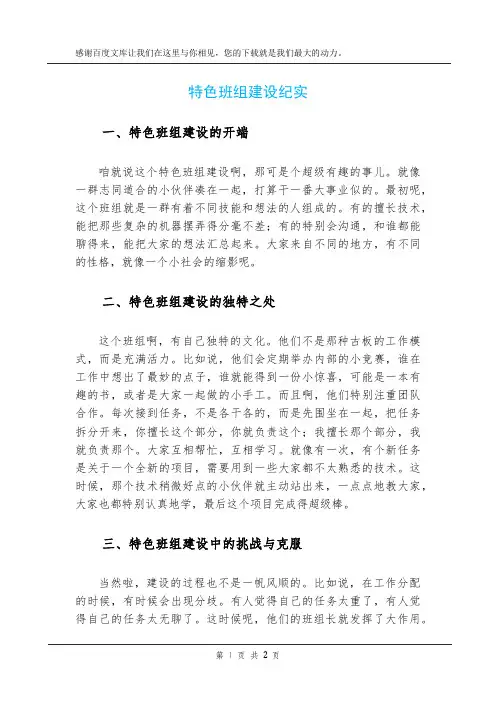 感谢百度文库让我们在这里与你相见，您的下载就是我们最大的动力。

特色班组建设纪实

一、特色班组建设的开端

咱就说这个特色班组建设啊，那可是个超级有趣的事儿。就像一群志同道合的小伙伴凑在一起，打算干一番大事业似的。最初呢，这个班组就是一群有着不同技能和想法的人组成的。有的擅长技术，能把那些复杂的机器摆弄得分毫不差；有的特别会沟通，和谁都能聊得来，能把大家的想法汇总起来。大家来自不同的地方，有不同的性格，就像一个小社会的缩影呢。

二、特色班组建设的独特之处

这个班组啊，有自己独特的文化。他们不是那种古板的工作模式，而是充满活力。比如说，他们会定期举办内部的小竞赛，谁在工作中想出了最妙的点子，谁就能得到一份小惊喜，可能是一本有趣的书，或者是大家一起做的小手工。而且啊，他们特别注重团队合作。每次接到任务，不是各干各的，而是先围坐在一起，把任务拆分开来，你擅长这个部分，你就负责这个；我擅长那个部分，我就负责那个。大家互相帮忙，互相学习。就像有一次，有个新任务是关于一个全新的项目，需要用到一些大家都不太熟悉的技术。这时候，那个技术稍微好点的小伙伴就主动站出来，一点点地教大家，大家也都特别认真地学，最后这个项目完成得超级棒。

三、特色班组建设中的挑战与克服

当然啦，建设的过程也不是一帆风顺的。比如说，在工作分配的时候，有时候会出现分歧。有人觉得自己的任务太重了，有人觉得自己的任务太无聊了。这时候呢，他们的班组长就发挥了大作用。

第 1 页 共 2 页